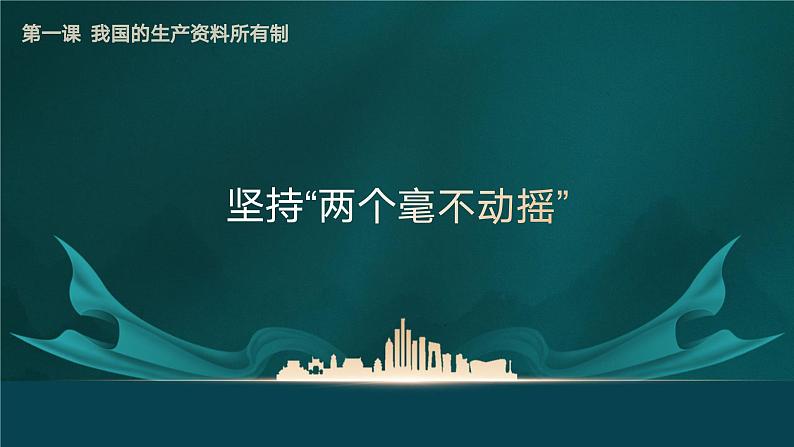 第一课 我国的生产资料所有制

坚持“两个毫不动摇”